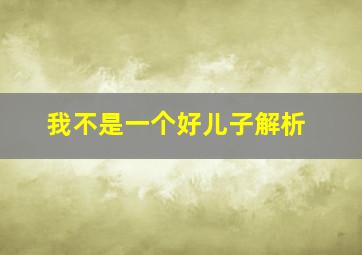 我不是一个好儿子解析